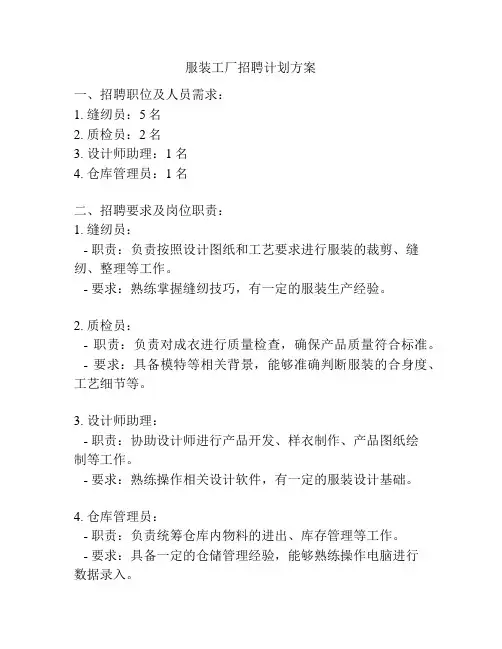 服装工厂招聘计划方案

一、招聘职位及人员需求：
1. 缝纫员：5 名
2. 质检员：2 名
3. 设计师助理：1 名
4. 仓库管理员：1 名

二、招聘要求及岗位职责：
1. 缝纫员：
- 职责：负责按照设计图纸和工艺要求进行服装的裁剪、缝纫、整理等工作。
- 要求：熟练掌握缝纫技巧，有一定的服装生产经验。

2. 质检员：
- 职责：负责对成衣进行质量检查，确保产品质量符合标准。
- 要求：具备模特等相关背景，能够准确判断服装的合身度、工艺细节等。

3. 设计师助理：
- 职责：协助设计师进行产品开发、样衣制作、产品图纸绘制等工作。
- 要求：熟练操作相关设计软件，有一定的服装设计基础。

4. 仓库管理员：
- 职责：负责统筹仓库内物料的进出、库存管理等工作。
- 要求：具备一定的仓储管理经验，能够熟练操作电脑进行数据录入。